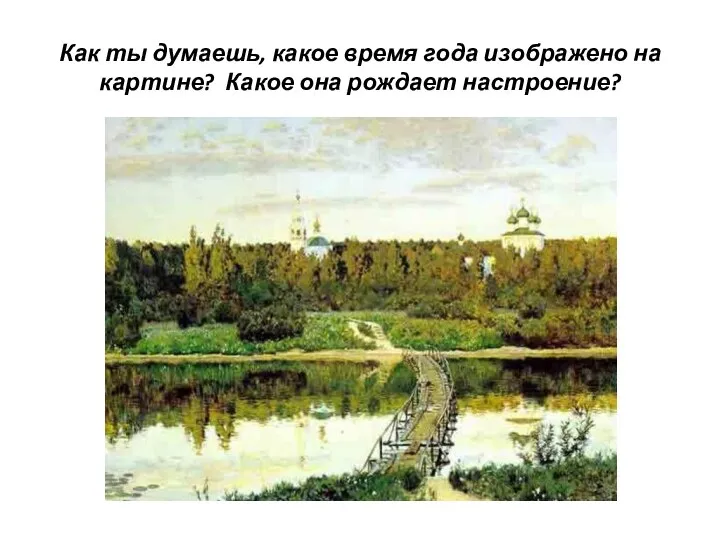 Как ты думаешь, какое время года изображено на картине?  Какое она рождает настроение?